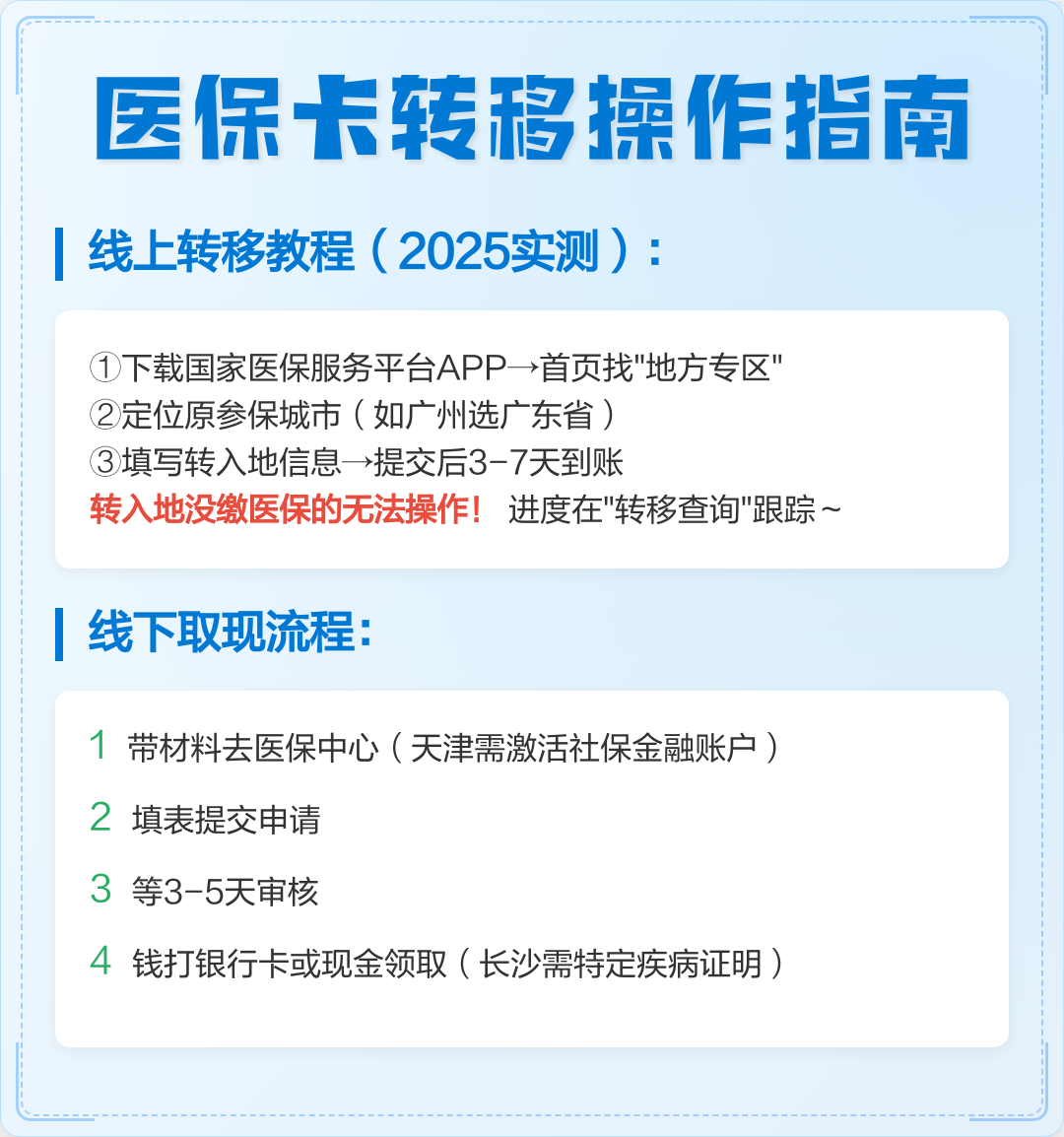 医保卡转移操作指南

线上转移教程（2025实测）：

①下载国家医保服务平台APP→首页找"地方专区"
②定位原参保城市（如广州选广东省）
③填写转入地信息→提交后3-7天到账
转入地没缴医保的无法操作！ 进度在"转移查询"跟踪～

线下取现流程：

1 带材料去医保中心（天津需激活社保金融账户）

2 填表提交申请

3 等3-5天审核

4 钱打银行卡或现金领取（长沙需特定疾病证明）